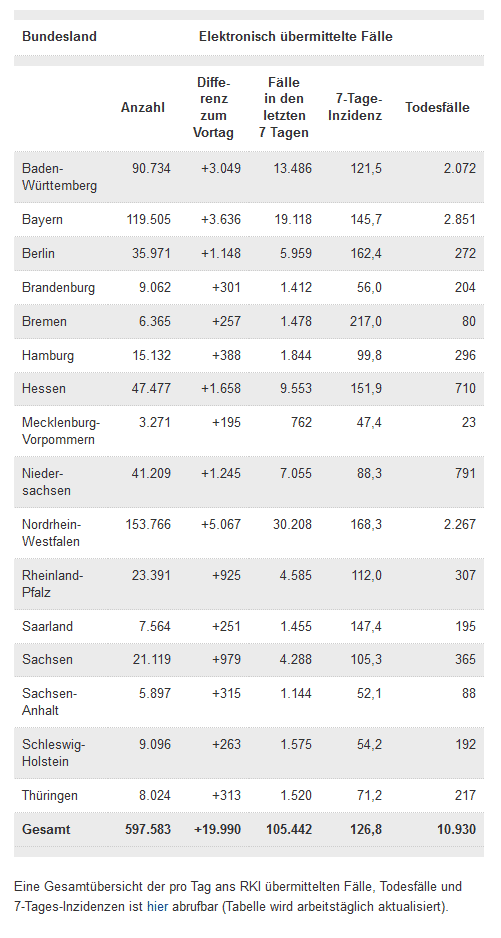 | Bundesland | Elektronisch übermittelte Fälle | | | | |
|---|---|---|---|---|---|
| | Anzahl | Differenz zum Vortag | Fälle in den letzten 7 Tagen | 7-Tage-Inzidenz | Todesfälle |
| Baden-Württemberg | 90.734 | +3.049 | 13.486 | 121,5 | 2.072 |
| Bayern | 119.505 | +3.636 | 19.118 | 145,7 | 2.851 |
| Berlin | 35.971 | +1.148 | 5.959 | 162,4 | 272 |
| Brandenburg | 9.062 | +301 | 1.412 | 56,0 | 204 |
| Bremen | 6.365 | +257 | 1.478 | 217,0 | 80 |
| Hamburg | 15.132 | +388 | 1.844 | 99,8 | 296 |
| Hessen | 47.477 | +1.658 | 9.553 | 151,9 | 710 |
| Mecklenburg-Vorpommern | 3.271 | +195 | 762 | 47,4 | 23 |
| Niedersachsen | 41.209 | +1.245 | 7.055 | 88,3 | 791 |
| Nordrhein-Westfalen | 153.766 | +5.067 | 30.208 | 168,3 | 2.267 |
| Rheinland-Pfalz | 23.391 | +925 | 4.585 | 112,0 | 307 |
| Saarland | 7.564 | +251 | 1.455 | 147,4 | 195 |
| Sachsen | 21.119 | +979 | 4.288 | 105,3 | 365 |
| Sachsen-Anhalt | 5.897 | +315 | 1.144 | 52,1 | 88 |
| Schleswig-Holstein | 9.096 | +263 | 1.575 | 54,2 | 192 |
| Thüringen | 8.024 | +313 | 1.520 | 71,2 | 217 |
| Gesamt | 597.583 | +19.990 | 105.442 | 126,8 | 10.930 |

Eine Gesamtübersicht der pro Tag ans RKI übermittelten Fälle, Todesfälle und 7-Tages-Inzidenzen ist hier abrufbar (Tabelle wird arbeitstäglich aktualisiert).